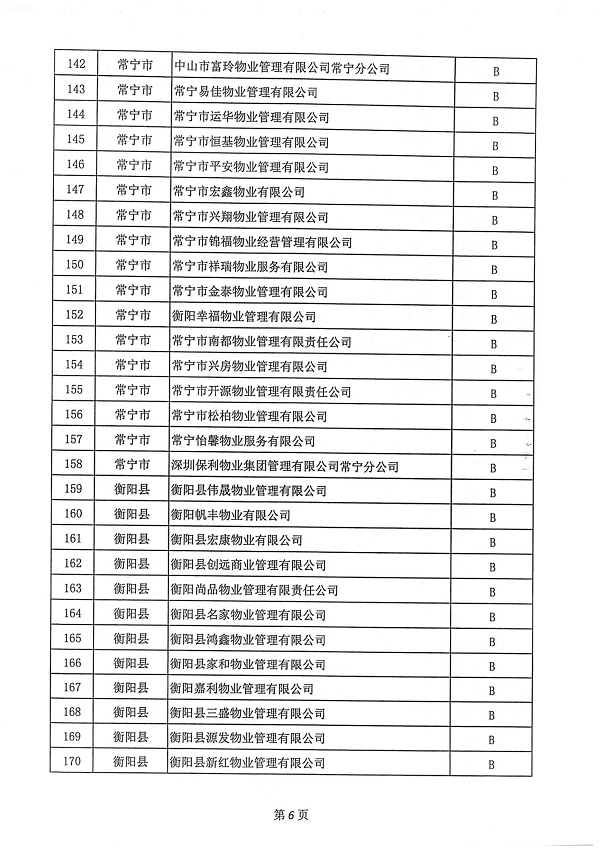 | 142 | 常宁市 | 中山市富玲物业管理有限公司常宁分公司 | B |
|---|---|---|---|
| 143 | 常宁市 | 常宁易佳物业管理有限公司 | B |
| 144 | 常宁市 | 常宁市运华物业管理有限公司 | B |
| 145 | 常宁市 | 常宁市恒基物业管理有限公司 | B |
| 146 | 常宁市 | 常宁市平安物业管理有限公司 | B |
| 147 | 常宁市 | 常宁市宏鑫物业有限公司 | B |
| 148 | 常宁市 | 常宁市兴翔物业管理有限公司 | B |
| 149 | 常宁市 | 常宁市锦福物业经营管理有限公司 | B |
| 150 | 常宁市 | 常宁市祥瑞物业服务有限公司 | B |
| 151 | 常宁市 | 常宁市金泰物业管理有限公司 | B |
| 152 | 常宁市 | 衡阳幸福物业管理有限公司 | B |
| 153 | 常宁市 | 常宁市南都物业管理有限责任公司 | B |
| 154 | 常宁市 | 常宁市兴房物业管理有限公司 | B |
| 155 | 常宁市 | 常宁市开源物业管理有限责任公司 | B |
| 156 | 常宁市 | 常宁市松柏物业管理有限公司 | B |
| 157 | 常宁市 | 常宁怡馨物业服务有限公司 | B |
| 158 | 常宁市 | 深圳保利物业集团管理有限公司常宁分公司 | B |
| 159 | 衡阳县 | 衡阳县伟晟物业管理有限公司 | B |
| 160 | 衡阳县 | 衡阳帆丰物业有限公司 | B |
| 161 | 衡阳县 | 衡阳县宏康物业有限公司 | B |
| 162 | 衡阳县 | 衡阳县创远商业管理有限公司 | B |
| 163 | 衡阳县 | 衡阳尚品物业管理有限责任公司 | B |
| 164 | 衡阳县 | 衡阳县名家物业管理有限公司 | B |
| 165 | 衡阳县 | 衡阳县鸿鑫物业管理有限公司 | B |
| 166 | 衡阳县 | 衡阳县家和物业管理有限公司 | B |
| 167 | 衡阳县 | 衡阳嘉利物业管理有限公司 | B |
| 168 | 衡阳县 | 衡阳县三盛物业管理有限公司 | B |
| 169 | 衡阳县 | 衡阳县源发物业管理有限公司 | B |
| 170 | 衡阳县 | 衡阳县新红物业管理有限公司 | B |

第6页